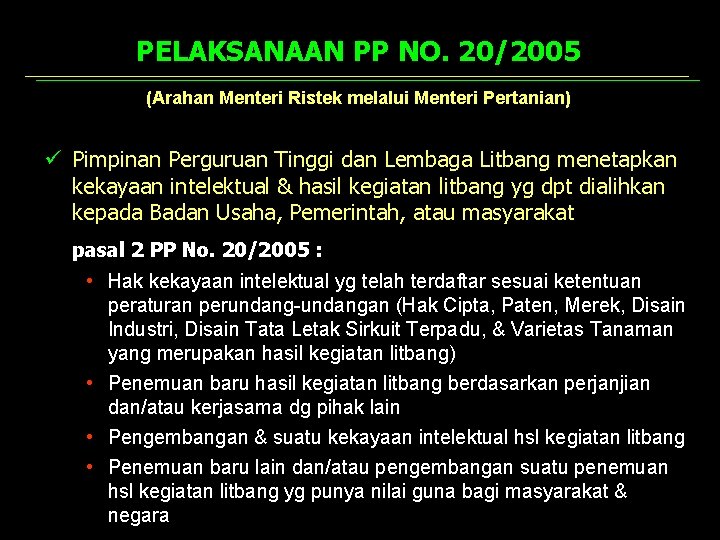 PELAKSANAAN PP NO. 20/2005

(Arahan Menteri Ristek melalui Menteri Pertanian)

✓ Pimpinan Perguruan Tinggi dan Lembaga Litbang menetapkan kekayaan intelektual & hasil kegiatan litbang yg dpt dialihkan kepada Badan Usaha, Pemerintah, atau masyarakat

pasal 2 PP No. 20/2005 :

• Hak kekayaan intelektual yg telah terdaftar sesuai ketentuan peraturan perundang-undangan (Hak Cipta, Paten, Merek, Disain Industri, Disain Tata Letak Sirkuit Terpadu, & Varietas Tanaman yang merupakan hasil kegiatan litbang)

• Penemuan baru hasil kegiatan litbang berdasarkan perjanjian dan/atau kerjasama dg pihak lain

• Pengembangan & suatu kekayaan intelektual hsl kegiatan litbang

• Penemuan baru lain dan/atau pengembangan suatu penemuan hsl kegiatan litbang yg punya nilai guna bagi masyarakat & negara